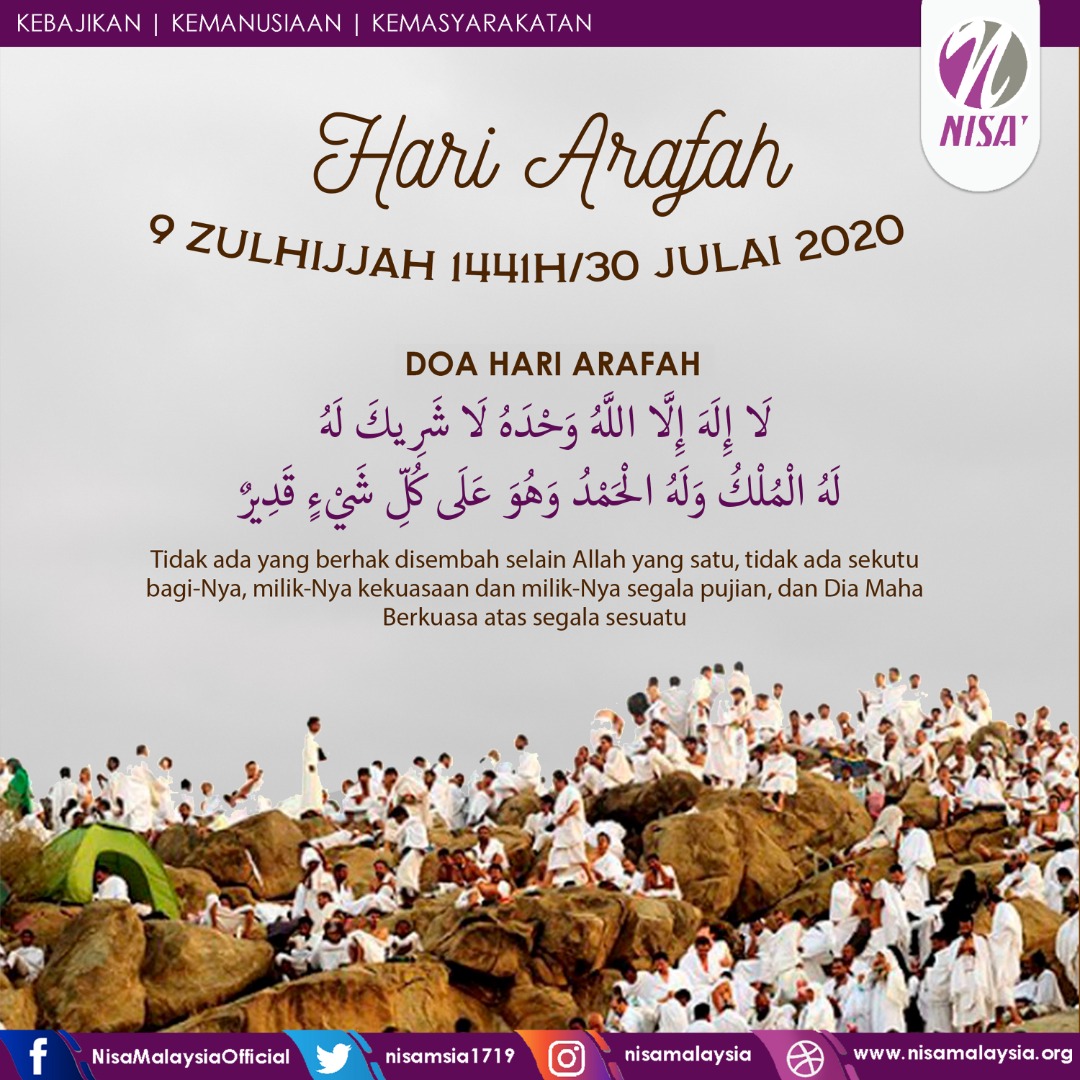 KEBAJIKAN | KEMANUSIAAN | KEMASYARAKATAN

NISA'

Hari Arafah

9 ZULHIJJAH 1441H/30 JULAI 2020

DOA HARI ARAFAH

لَا إِلَهَ إِلَّا اللَّهُ وَحْدَهُ لَا شَرِيكَ لَهُ

لَهُ الْمُلْكُ وَلَهُ الْحَمْدُ وَهُوَ عَلَى كُلِّ شَيْءٍ قَدِيرٌ

Tidak ada yang berhak disembah selain Allah yang satu, tidak ada sekutu bagi-Nya, milik-Nya kekuasaan dan milik-Nya segala pujian, dan Dia Maha Berkuasa atas segala sesuatu

NisaMalaysiaOfficial nisamsia1719 nisamalaysia www.nisamalaysia.org